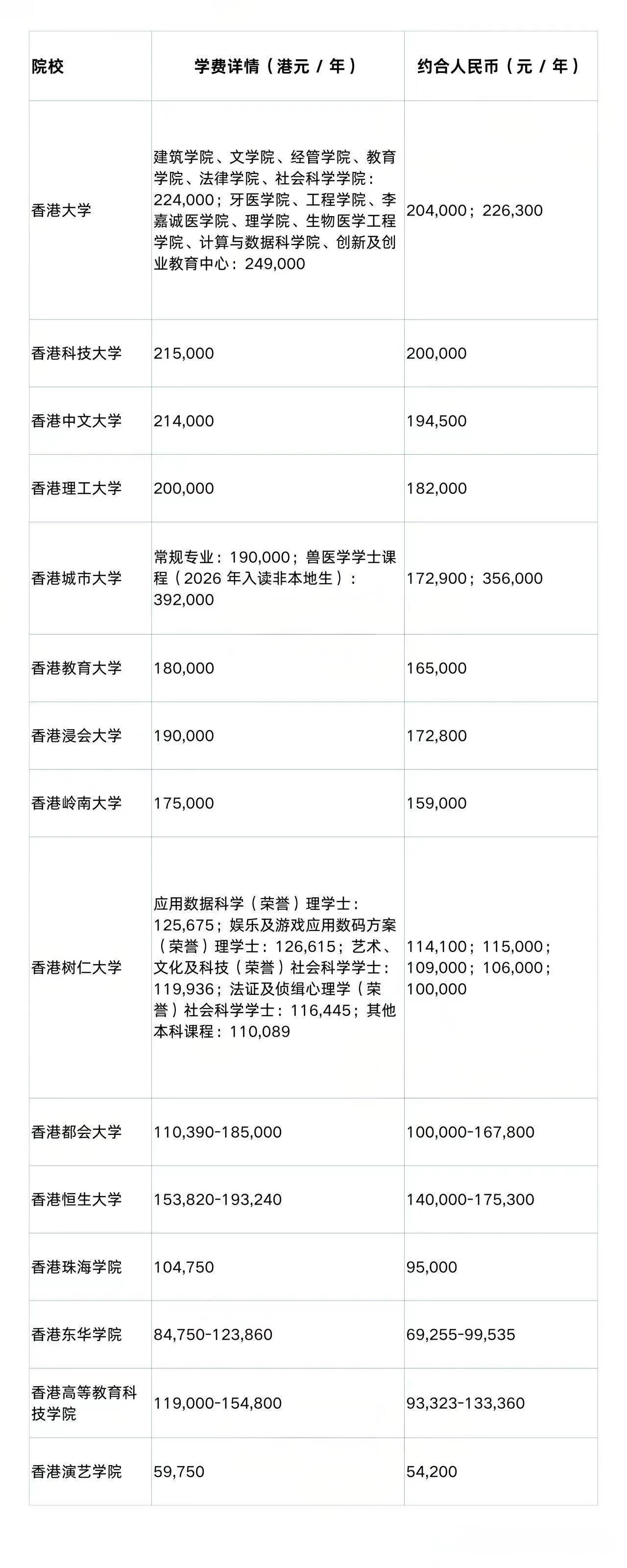 | 院校 | 学费详情（港元 / 年） | 约合人民币（元 / 年） |
|---|---|---|
| 香港大学 | 建筑学院、文学院、经管学院、教育学院、法律学院、社会科学学院：224,000；牙医学院、工程学院、李嘉诚医学院、理学院、生物医学工程学院、计算与数据科学院、创新及创业教育中心：249,000 | 204,000；226,300 |
| 香港科技大学 | 215,000 | 200,000 |
| 香港中文大学 | 214,000 | 194,500 |
| 香港理工大学 | 200,000 | 182,000 |
| 香港城市大学 | 常规专业：190,000；兽医学学士课程（2026 年入读非本地生）：392,000 | 172,900；356,000 |
| 香港教育大学 | 180,000 | 165,000 |
| 香港浸会大学 | 190,000 | 172,800 |
| 香港岭南大学 | 175,000 | 159,000 |
| 香港树仁大学 | 应用数据科学（荣誉）理学士：125,675；娱乐及游戏应用数码方案（荣誉）理学士：126,615；艺术、文化及科技（荣誉）社会科学学士：119,936；法证及侦缉心理学（荣誉）社会科学学士：116,445；其他本科课程：110,089 | 114,100；115,000；109,000；106,000；100,000 |
| 香港都会大学 | 110,390-185,000 | 100,000-167,800 |
| 香港恒生大学 | 153,820-193,240 | 140,000-175,300 |
| 香港珠海学院 | 104,750 | 95,000 |
| 香港东华学院 | 84,750-123,860 | 69,255-99,535 |
| 香港高等教育科技学院 | 119,000-154,800 | 93,323-133,360 |
| 香港演艺学院 | 59,750 | 54,200 |